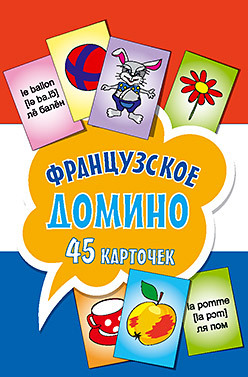 le ballon
[lə ba.lɔ̃]
лё балён

ФРАНЦУЗСКОЕ
ДОМИНО
45 КАРТОЧЕК

la pomme
[la pɔm]
ля пом